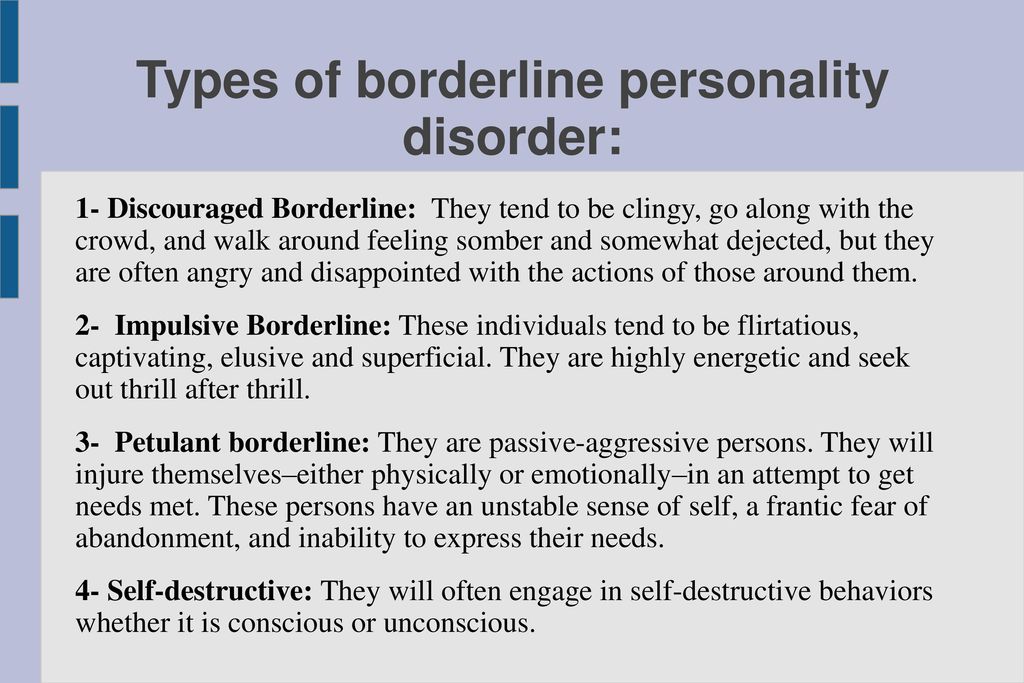 Types of borderline personality disorder:

1- Discouraged Borderline: They tend to be clingy, go along with the crowd, and walk around feeling somber and somewhat dejected, but they are often angry and disappointed with the actions of those around them.

2- Impulsive Borderline: These individuals tend to be flirtatious, captivating, elusive and superficial. They are highly energetic and seek out thrill after thrill.

3- Petulant borderline: They are passive-aggressive persons. They will injure themselves–either physically or emotionally–in an attempt to get needs met. These persons have an unstable sense of self, a frantic fear of abandonment, and inability to express their needs.

4- Self-destructive: They will often engage in self-destructive behaviors whether it is conscious or unconscious.